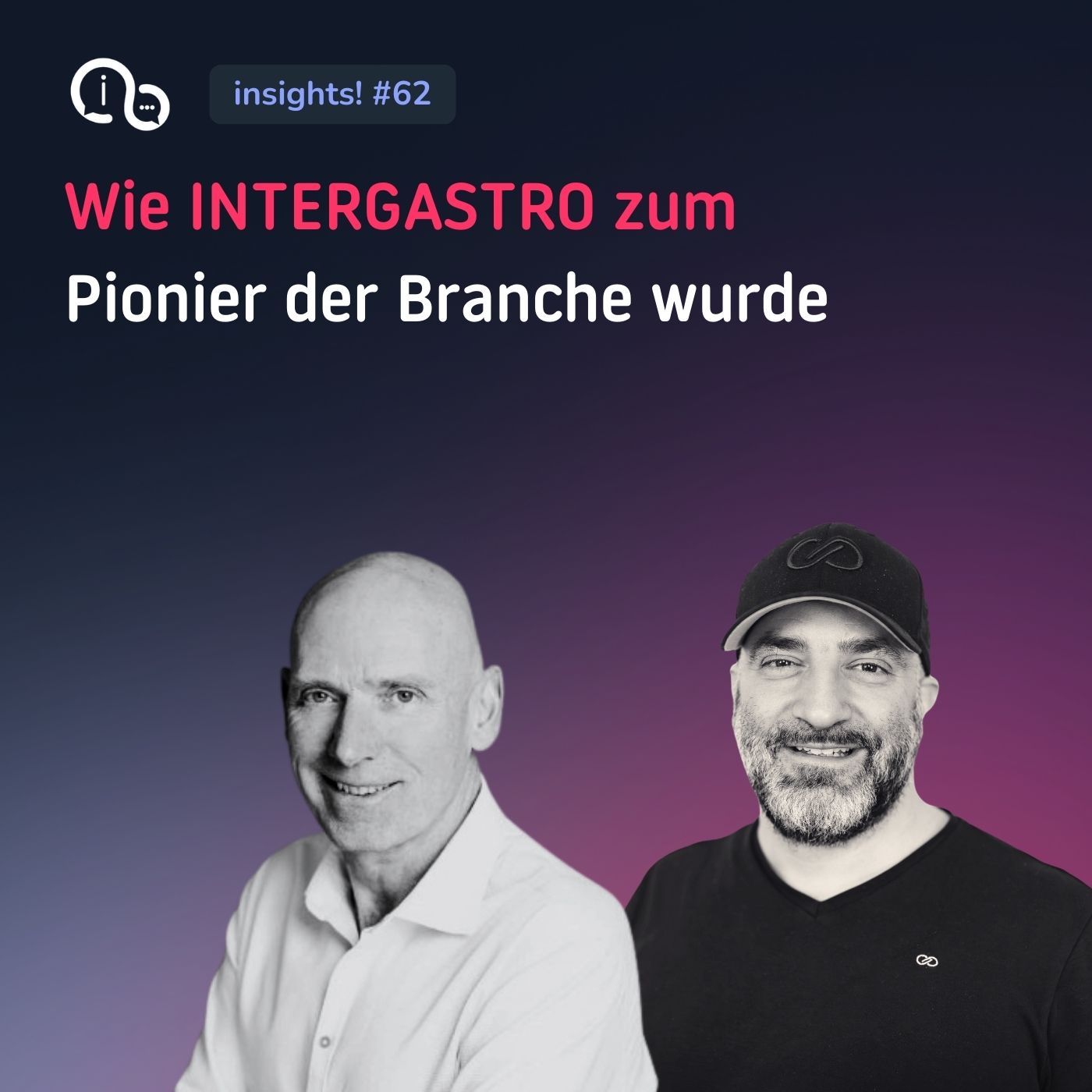 insights! #62

Wie INTERGASTRO zum Pionier der Branche wurde